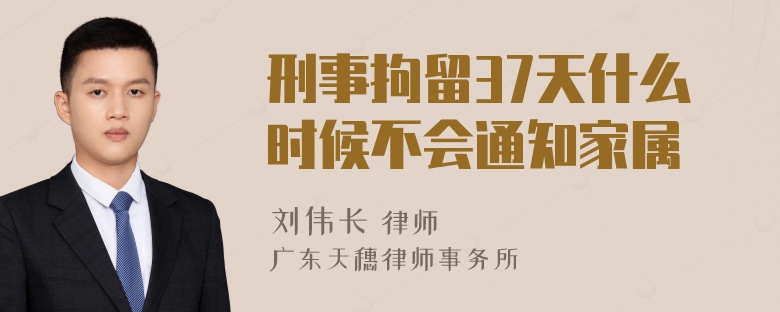 刑事拘留37天什么时候不会通知家属

刘伟长 律师

广东天穗律师事务所